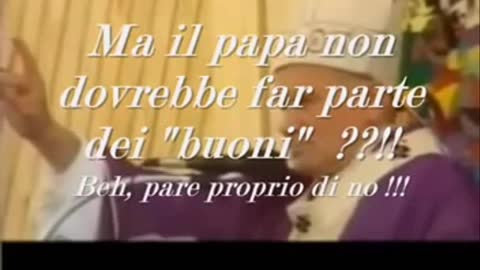 Ma il papa non dovrebbe far parte dei "buoni" ??!!
Beh, pare proprio di no !!!